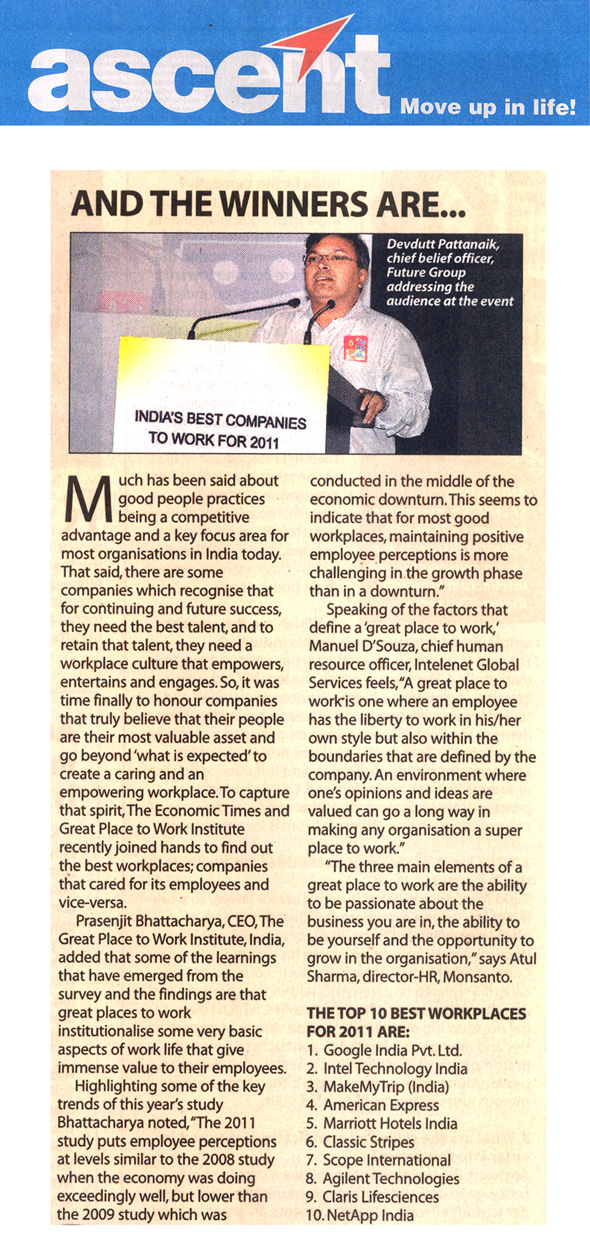 ascent Move up in life!

AND THE WINNERS ARE...

Devdutt Pattanaik, chief belief officer, Future Group addressing the audience at the event

INDIA'S BEST COMPANIES TO WORK FOR 2011

Much has been said about good people practices being a competitive advantage and a key focus area for most organisations in India today. That said, there are some companies which recognise that for continuing and future success, they need the best talent, and to retain that talent, they need a workplace culture that empowers, entertains and engages. So, it was time finally to honour companies that truly believe that their people are their most valuable asset and go beyond 'what is expected' to create a caring and an empowering workplace. To capture that spirit, The Economic Times and Great Place to Work Institute recently joined hands to find out the best workplaces; companies that cared for its employees and vice-versa.

Prasenjit Bhattacharya, CEO, The Great Place to Work Institute, India, added that some of the learnings that have emerged from the survey and the findings are that great places to work institutionalise some very basic aspects of work life that give immense value to their employees.

Highlighting some of the key trends of this year's study Bhattacharya noted, "The 2011 study puts employee perceptions at levels similar to the 2008 study when the economy was doing exceedingly well, but lower than the 2009 study which was conducted in the middle of the economic downturn. This seems to indicate that for most good workplaces, maintaining positive employee perceptions is more challenging in the growth phase than in a downturn."

Speaking of the factors that define a 'great place to work,' Manuel D'Souza, chief human resource officer, Intelenet Global Services feels, "A great place to work is one where an employee has the liberty to work in his/her own style but also within the boundaries that are defined by the company. An environment where one's opinions and ideas are valued can go a long way in making any organisation a super place to work."

"The three main elements of a great place to work are the ability to be passionate about the business you are in, the ability to be yourself and the opportunity to grow in the organisation," says Atul Sharma, director-HR, Monsanto.

THE TOP 10 BEST WORKPLACES FOR 2011 ARE:
1. Google India Pvt. Ltd.
2. Intel Technology India
3. MakeMyTrip (India)
4. American Express
5. Marriott Hotels India
6. Classic Stripes
7. Scope International
8. Agilent Technologies
9. Claris Lifesciences
10. NetApp India